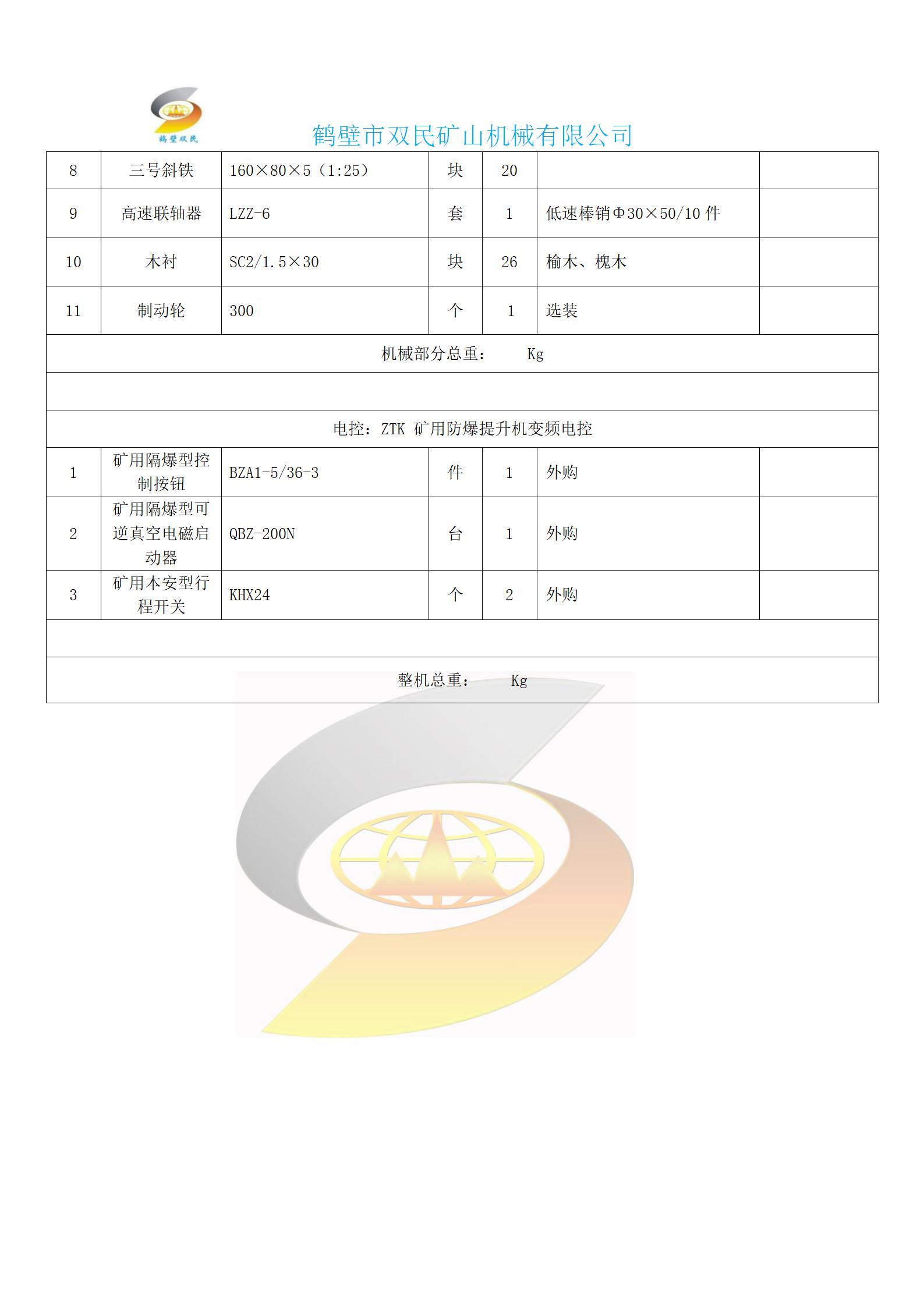 鹤壁双民

鹤壁市双民矿山机械有限公司

| 8 | 三号斜铁 | 160×80×5（1:25） | 块 | 20 | | |
|---|---|---|---|---|---|---|
| 9 | 高速联轴器 | LZZ-6 | 套 | 1 | 低速棒销Φ30×50/10 件 | |
| 10 | 木衬 | SC2/1.5×30 | 块 | 26 | 榆木、槐木 | |
| 11 | 制动轮 | 300 | 个 | 1 | 选装 | |
| 机械部分总重：　Kg | | | | | | |
| | | | | | | |
| 电控：ZTK 矿用防爆提升机变频电控 | | | | | | |
| 1 | 矿用隔爆型控制按钮 | BZA1-5/36-3 | 件 | 1 | 外购 | |
| 2 | 矿用隔爆型可逆真空电磁启动器 | QBZ-200N | 台 | 1 | 外购 | |
| 3 | 矿用本安型行程开关 | KHX24 | 个 | 2 | 外购 | |
| | | | | | | |
| 整机总重：　Kg | | | | | | |